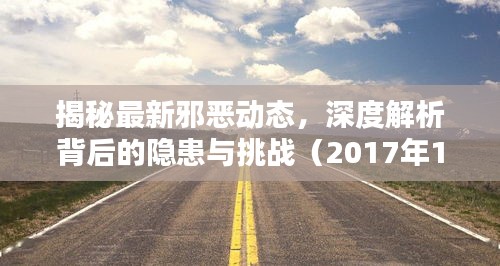 揭秘最新邪恶动态，深度解析背后的隐患与挑战（2017年1